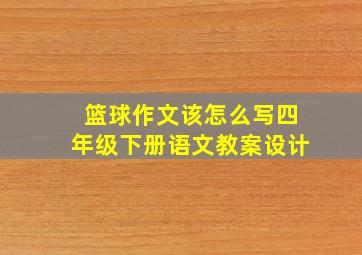 篮球作文该怎么写四年级下册语文教案设计